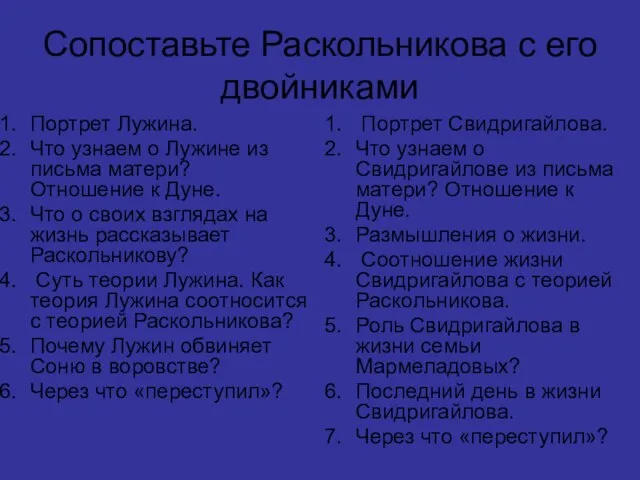 Сопоставьте Раскольникова с его двойниками

1. Портрет Лужина.
2. Что узнаем о Лужине из письма матери? Отношение к Дуне.
3. Что о своих взглядах на жизнь рассказывает Раскольникову?
4. Суть теории Лужина. Как теория Лужина соотносится с теорией Раскольникова?
5. Почему Лужин обвиняет Соню в воровстве?
6. Через что «переступил»?

1. Портрет Свидригайлова.
2. Что узнаем о Свидригайлове из письма матери? Отношение к Дуне.
3. Размышления о жизни.
4. Соотношение жизни Свидригайлова с теорией Раскольникова.
5. Роль Свидригайлова в жизни семьи Мармеладовых?
6. Последний день в жизни Свидригайлова.
7. Через что «переступил»?